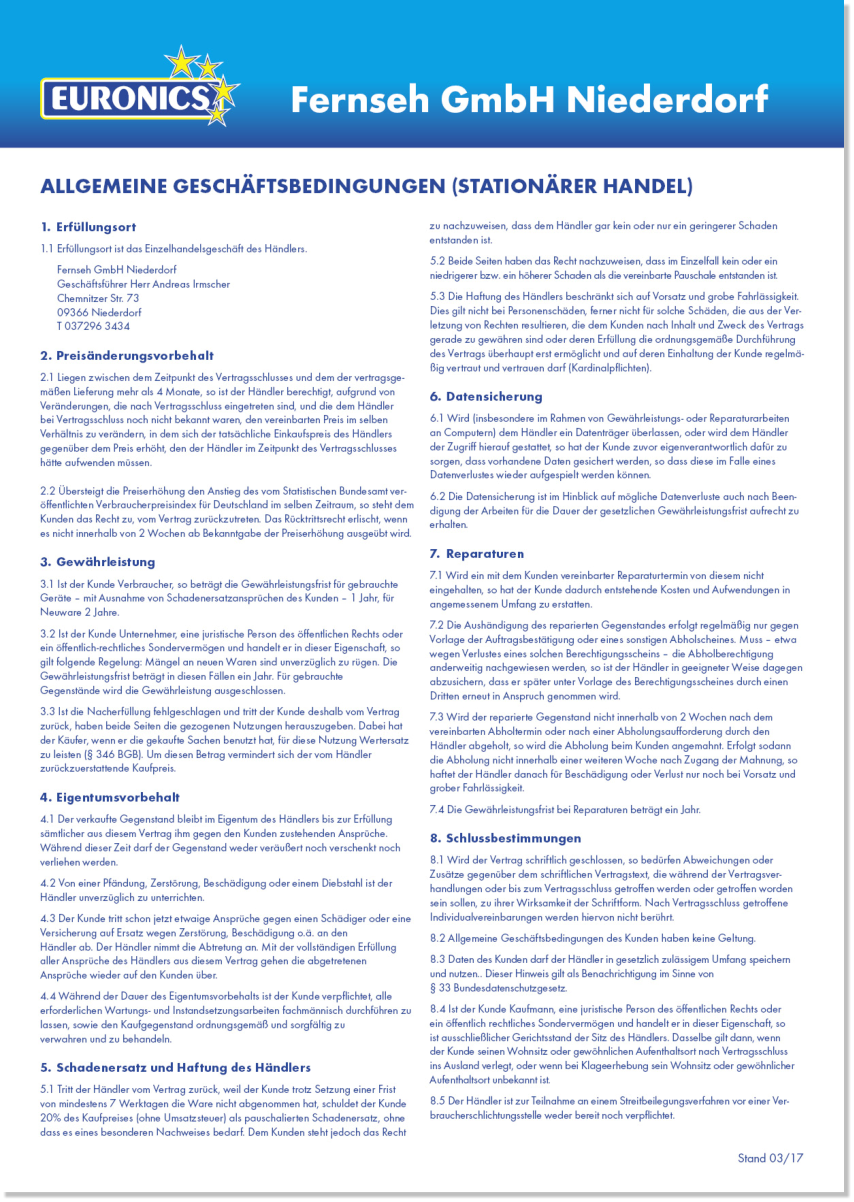 EURONICS

Fernseh GmbH Niederdorf

ALLGEMEINE GESCHÄFTSBEDINGUNGEN (STATIONÄRER HANDEL)

1. Erfüllungsort

1.1 Erfüllungsort ist das Einzelhandelsgeschäft des Händlers.

Fernseh GmbH Niederdorf
Geschäftsführer Herr Andreas Irmscher
Chemnitzer Str. 73
09366 Niederdorf
T 037296 3434

2. Preisänderungsvorbehalt

2.1 Liegen zwischen dem Zeitpunkt des Vertragsschlusses und dem der vertragsgemäßen Lieferung mehr als 4 Monate, so ist der Händler berechtigt, aufgrund von Veränderungen, die nach Vertragsschluss eingetreten sind, und die dem Händler bei Vertragsschluss noch nicht bekannt waren, den vereinbarten Preis im selben Verhältnis zu verändern, in dem sich der tatsächliche Einkaufspreis des Händlers gegenüber dem Preis erhöht, den der Händler im Zeitpunkt des Vertragsschlusses hätte aufwenden müssen.

2.2 Übersteigt die Preiserhöhung den Anstieg des vom Statistischen Bundesamt veröffentlichten Verbraucherpreisindex für Deutschland im selben Zeitraum, so steht dem Kunden das Recht zu, vom Vertrag zurückzutreten. Das Rücktrittsrecht erlischt, wenn es nicht innerhalb von 2 Wochen ab Bekanntgabe der Preiserhöhung ausgeübt wird.

3. Gewährleistung

3.1 Ist der Kunde Verbraucher, so beträgt die Gewährleistungsfrist für gebrauchte Geräte – mit Ausnahme von Schadenersatzansprüchen des Kunden – 1 Jahr, für Neuware 2 Jahre.

3.2 Ist der Kunde Unternehmer, eine juristische Person des öffentlichen Rechts oder ein öffentlich-rechtliches Sondervermögen und handelt er in dieser Eigenschaft, so gilt folgende Regelung: Mängel an neuen Waren sind unverzüglich zu rügen. Die Gewährleistungsfrist beträgt in diesen Fällen ein Jahr. Für gebrauchte Gegenstände wird die Gewährleistung ausgeschlossen.

3.3 Ist die Nacherfüllung fehlgeschlagen und tritt der Kunde deshalb vom Vertrag zurück, haben beide Seiten die gezogenen Nutzungen herauszugeben. Dabei hat der Käufer, wenn er die gekaufte Sachen benutzt hat, für diese Nutzung Wertersatz zu leisten (§ 346 BGB). Um diesen Betrag vermindert sich der vom Händler zurückzuerstattende Kaufpreis.

4. Eigentumsvorbehalt

4.1 Der verkaufte Gegenstand bleibt im Eigentum des Händlers bis zur Erfüllung sämtlicher aus diesem Vertrag ihm gegen den Kunden zustehenden Ansprüche. Während dieser Zeit darf der Gegenstand weder veräußert noch verschenkt noch verliehen werden.

4.2 Von einer Pfändung, Zerstörung, Beschädigung oder einem Diebstahl ist der Händler unverzüglich zu unterrichten.

4.3 Der Kunde tritt schon jetzt etwaige Ansprüche gegen einen Schädiger oder eine Versicherung auf Ersatz wegen Zerstörung, Beschädigung o.ä. an den Händler ab. Der Händler nimmt die Abtretung an. Mit der vollständigen Erfüllung aller Ansprüche des Händlers aus diesem Vertrag gehen die abgetretenen Ansprüche wieder auf den Kunden über.

4.4 Während der Dauer des Eigentumsvorbehalts ist der Kunde verpflichtet, alle erforderlichen Wartungs- und Instandsetzungsarbeiten fachmännisch durchführen zu lassen, sowie den Kaufgegenstand ordnungsgemäß und sorgfältig zu verwahren und zu behandeln.

5. Schadenersatz und Haftung des Händlers

5.1 Tritt der Händler vom Vertrag zurück, weil der Kunde trotz Setzung einer Frist von mindestens 7 Werktagen die Ware nicht abgenommen hat, schuldet der Kunde 20% des Kaufpreises (ohne Umsatzsteuer) als pauschalierten Schadenersatz, ohne dass es eines besonderen Nachweises bedarf. Dem Kunden steht jedoch das Recht zu nachzuweisen, dass dem Händler gar kein oder nur ein geringerer Schaden entstanden ist.

5.2 Beide Seiten haben das Recht nachzuweisen, dass im Einzelfall kein oder ein niedrigerer bzw. ein höherer Schaden als die vereinbarte Pauschale entstanden ist.

5.3 Die Haftung des Händlers beschränkt sich auf Vorsatz und grobe Fahrlässigkeit. Dies gilt nicht bei Personenschäden, ferner nicht für solche Schäden, die aus der Verletzung von Rechten resultieren, die dem Kunden nach Inhalt und Zweck des Vertrags gerade zu gewähren sind oder deren Erfüllung die ordnungsgemäße Durchführung des Vertrags überhaupt erst ermöglicht und auf deren Einhaltung der Kunde regelmäßig vertraut und vertrauen darf (Kardinalpflichten).

6. Datensicherung

6.1 Wird (insbesondere im Rahmen von Gewährleistungs- oder Reparaturarbeiten an Computern) dem Händler ein Datenträger überlassen, oder wird dem Händler der Zugriff hierauf gestattet, so hat der Kunde zuvor eigenverantwortlich dafür zu sorgen, dass vorhandene Daten gesichert werden, so dass diese im Falle eines Datenverlustes wieder aufgespielt werden können.

6.2 Die Datensicherung ist im Hinblick auf mögliche Datenverluste auch nach Beendigung der Arbeiten für die Dauer der gesetzlichen Gewährleistungsfrist aufrecht zu erhalten.

7. Reparaturen

7.1 Wird ein mit dem Kunden vereinbarter Reparaturtermin von diesem nicht eingehalten, so hat der Kunde dadurch entstehende Kosten und Aufwendungen in angemessenem Umfang zu erstatten.

7.2 Die Aushändigung des reparierten Gegenstandes erfolgt regelmäßig nur gegen Vorlage der Auftragsbestätigung oder eines sonstigen Abholscheines. Muss – etwa wegen Verlustes eines solchen Berechtigungsscheins – die Abholberechtigung anderweitig nachgewiesen werden, so ist der Händler in geeigneter Weise dagegen abzusichern, dass er später unter Vorlage des Berechtigungsscheines durch einen Dritten erneut in Anspruch genommen wird.

7.3 Wird der reparierte Gegenstand nicht innerhalb von 2 Wochen nach dem vereinbarten Abholtermin oder nach einer Abholungsaufforderung durch den Händler abgeholt, so wird die Abholung beim Kunden angemahnt. Erfolgt sodann die Abholung nicht innerhalb einer weiteren Woche nach Zugang der Mahnung, so haftet der Händler danach für Beschädigung oder Verlust nur noch bei Vorsatz und grober Fahrlässigkeit.

7.4 Die Gewährleistungsfrist bei Reparaturen beträgt ein Jahr.

8. Schlussbestimmungen

8.1 Wird der Vertrag schriftlich geschlossen, so bedürfen Abweichungen oder Zusätze gegenüber dem schriftlichen Vertragstext, die während der Vertragsverhandlungen oder bis zum Vertragsschluss getroffen werden oder getroffen worden sein sollen, zu ihrer Wirksamkeit der Schriftform. Nach Vertragsschluss getroffene Individualvereinbarungen werden hiervon nicht berührt.

8.2 Allgemeine Geschäftsbedingungen des Kunden haben keine Geltung.

8.3 Daten des Kunden darf der Händler in gesetzlich zulässigem Umfang speichern und nutzen.. Dieser Hinweis gilt als Benachrichtigung im Sinne von § 33 Bundesdatenschutzgesetz.

8.4 Ist der Kunde Kaufmann, eine juristische Person des öffentlichen Rechts oder ein öffentlich rechtliches Sondervermögen und handelt er in dieser Eigenschaft, so ist ausschließlicher Gerichtsstand der Sitz des Händlers. Dasselbe gilt dann, wenn der Kunde seinen Wohnsitz oder gewöhnlichen Aufenthaltsort nach Vertragsschluss ins Ausland verlegt, oder wenn bei Klageerhebung sein Wohnsitz oder gewöhnlicher Aufenthaltsort unbekannt ist.

8.5 Der Händler ist zur Teilnahme an einem Streitbeilegungsverfahren vor einer Verbraucherschlichtungsstelle weder bereit noch verpflichtet.

Stand 03/17